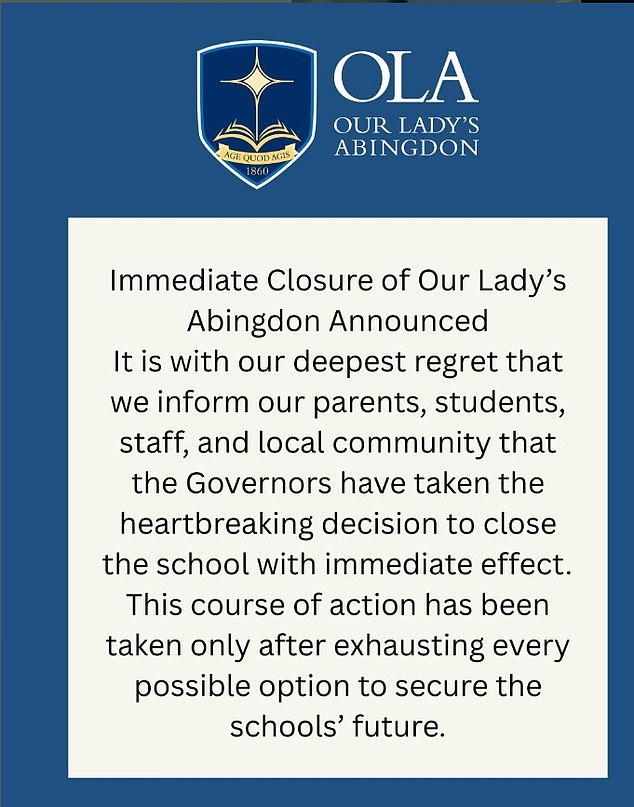 AGE QUOD AGIS
1860

OLA
OUR LADY'S
ABINGDON

Immediate Closure of Our Lady's Abingdon Announced
It is with our deepest regret that we inform our parents, students, staff, and local community that the Governors have taken the heartbreaking decision to close the school with immediate effect. This course of action has been taken only after exhausting every possible option to secure the schools' future.